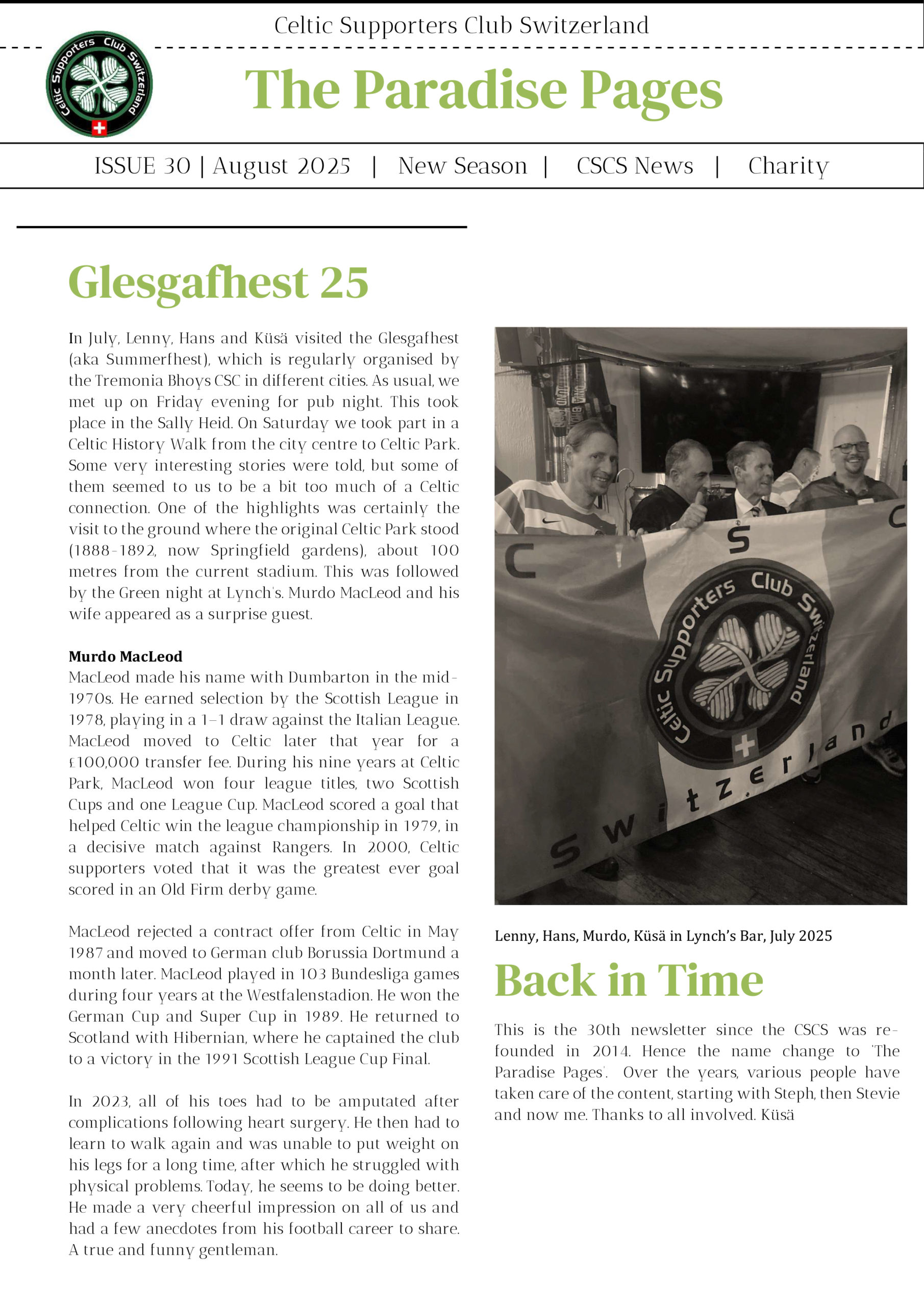 Celtic Supporters Club Switzerland

Celtic Supporters Club Switzerland

The Paradise Pages

ISSUE 30 | August 2025 | New Season | CSCS News | Charity

Glesgafhest 25

In July, Lenny, Hans and Küsä visited the Glesgafhest (aka Summerfhest), which is regularly organised by the Tremonia Bhoys CSC in different cities. As usual, we met up on Friday evening for pub night. This took place in the Sally Heid. On Saturday we took part in a Celtic History Walk from the city centre to Celtic Park. Some very interesting stories were told, but some of them seemed to us to be a bit too much of a Celtic connection. One of the highlights was certainly the visit to the ground where the original Celtic Park stood (1888-1892, now Springfield gardens), about 100 metres from the current stadium. This was followed by the Green night at Lynch's. Murdo MacLeod and his wife appeared as a surprise guest.

Murdo MacLeod
MacLeod made his name with Dumbarton in the mid-1970s. He earned selection by the Scottish League in 1978, playing in a 1–1 draw against the Italian League. MacLeod moved to Celtic later that year for a £100,000 transfer fee. During his nine years at Celtic Park, MacLeod won four league titles, two Scottish Cups and one League Cup. MacLeod scored a goal that helped Celtic win the league championship in 1979, in a decisive match against Rangers. In 2000, Celtic supporters voted that it was the greatest ever goal scored in an Old Firm derby game.

MacLeod rejected a contract offer from Celtic in May 1987 and moved to German club Borussia Dortmund a month later. MacLeod played in 103 Bundesliga games during four years at the Westfalenstadion. He won the German Cup and Super Cup in 1989. He returned to Scotland with Hibernian, where he captained the club to a victory in the 1991 Scottish League Cup Final.

In 2023, all of his toes had to be amputated after complications following heart surgery. He then had to learn to walk again and was unable to put weight on his legs for a long time, after which he struggled with physical problems. Today, he seems to be doing better. He made a very cheerful impression on all of us and had a few anecdotes from his football career to share. A true and funny gentleman.

C S C
Celtic Supporters Club Switzerland
Switzerland

Lenny, Hans, Murdo, Küsä in Lynch's Bar, July 2025

Back in Time

This is the 30th newsletter since the CSCS was re-founded in 2014. Hence the name change to 'The Paradise Pages'. Over the years, various people have taken care of the content, starting with Steph, then Stevie and now me. Thanks to all involved. Küsä